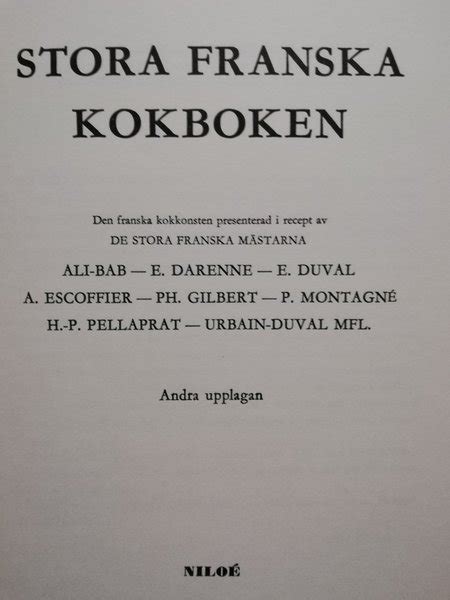 STORA FRANSKA KOKBOKEN

Den franska kokkonsten presenterad i recept av
DE STORA FRANSKA MÄSTARNA

ALI-BAB — E. DARENNE — E. DUVAL
A. ESCOFFIER — PH. GILBERT — P. MONTAGNÉ
H.-P. PELLAPRAT — URBAIN-DUVAL MFL.

Andra upplagan

NILOÉ